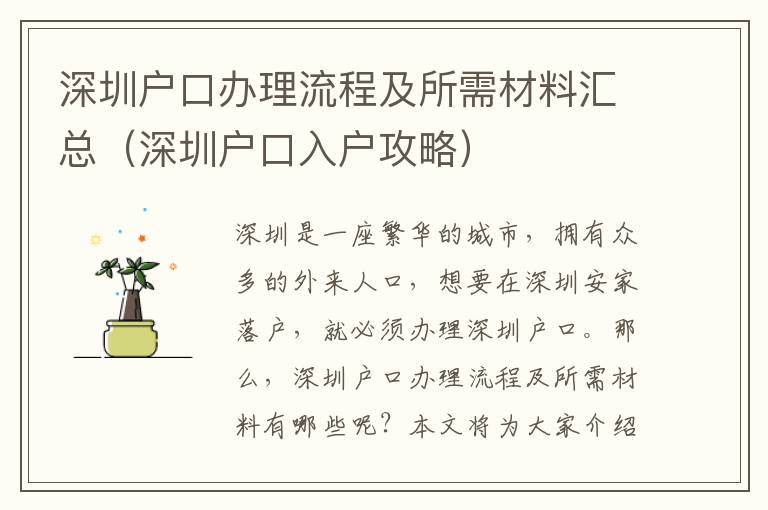 深圳户口办理流程及所需材料汇总（深圳户口入户攻略）

深圳是一座繁华的城市，拥有众多的外来人口，想要在深圳安家落户，就必须办理深圳户口。那么，深圳户口办理流程及所需材料有哪些呢？本文将为大家介绍